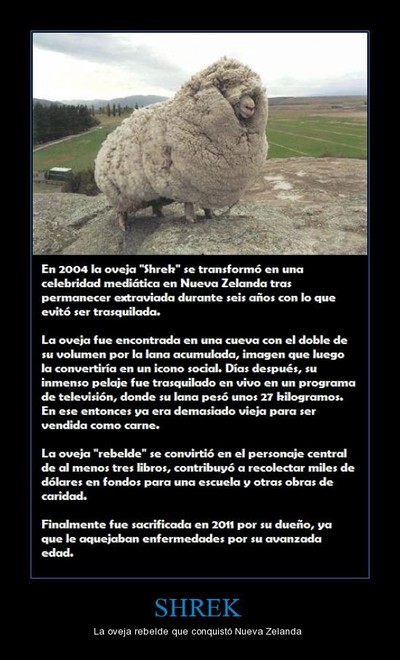 En 2004 la oveja "Shrek" se transformó en una celebridad mediática en Nueva Zelanda tras permanecer extraviada durante seis años con lo que evitó ser trasquilada.

La oveja fue encontrada en una cueva con el doble de su volumen por la lana acumulada, imagen que luego la convertiría en un icono social. Días después, su inmenso pelaje fue trasquilado en vivo en un programa de televisión, donde su lana pesó unos 27 kilogramos. En ese entonces ya era demasiado vieja para ser vendida como carne.

La oveja "rebelde" se convirtió en el personaje central de al menos tres libros, contribuyó a recolectar miles de dólares en fondos para una escuela y otras obras de caridad.

Finalmente fue sacrificada en 2011 por su dueño, ya que le aquejaban enfermedades por su avanzada edad.

SHREK

La oveja rebelde que conquistó Nueva Zelanda